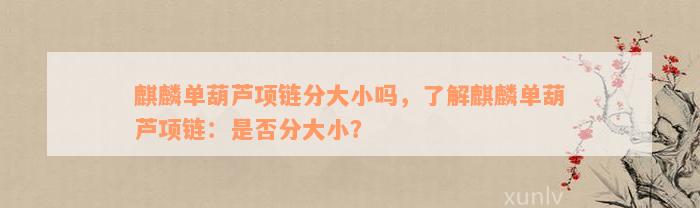 麒麟单葫芦项链分大小吗，了解麒麟单葫芦项链：是否分大小？

xunlv